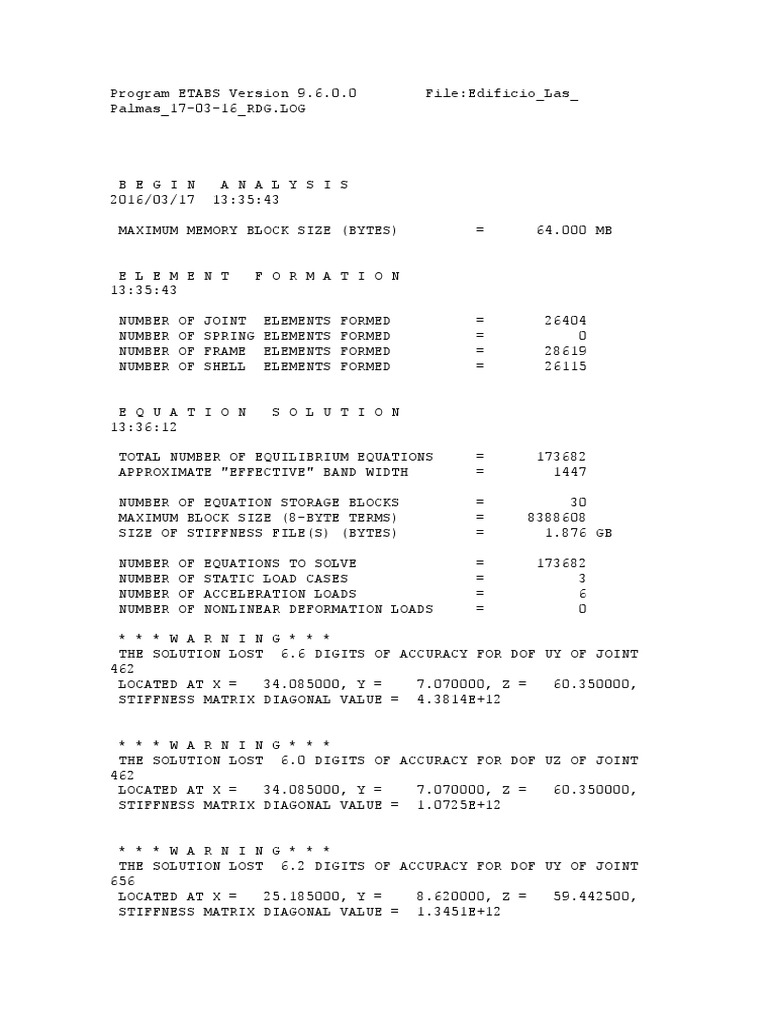 Program ETABS Version 9.6.0.0        File:Edificio_Las_Palmas_17-03-16_RDG.LOG

B E G I N   A N A L Y S I S
2016/03/17  13:35:43

MAXIMUM MEMORY BLOCK SIZE (BYTES)          =      64.000 MB

E L E M E N T   F O R M A T I O N
13:35:43

NUMBER OF JOINT  ELEMENTS FORMED           =       26404
NUMBER OF SPRING ELEMENTS FORMED           =           0
NUMBER OF FRAME  ELEMENTS FORMED           =       28619
NUMBER OF SHELL  ELEMENTS FORMED           =       26115

E Q U A T I O N   S O L U T I O N
13:36:12

TOTAL NUMBER OF EQUILIBRIUM EQUATIONS      =      173682
APPROXIMATE "EFFECTIVE" BAND WIDTH         =        1447

NUMBER OF EQUATION STORAGE BLOCKS          =          30
MAXIMUM BLOCK SIZE (8-BYTE TERMS)          =     8388608
SIZE OF STIFFNESS FILE(S) (BYTES)          =       1.876 GB

NUMBER OF EQUATIONS TO SOLVE               =      173682
NUMBER OF STATIC LOAD CASES                =           3
NUMBER OF ACCELERATION LOADS               =           6
NUMBER OF NONLINEAR DEFORMATION LOADS      =           0

* * * W A R N I N G * * *
THE SOLUTION LOST  6.6 DIGITS OF ACCURACY FOR DOF UY OF JOINT 462
LOCATED AT X =    34.085000, Y =     7.070000, Z =    60.350000,
STIFFNESS MATRIX DIAGONAL VALUE =  4.3814E+12

* * * W A R N I N G * * *
THE SOLUTION LOST  6.0 DIGITS OF ACCURACY FOR DOF UZ OF JOINT 462
LOCATED AT X =    34.085000, Y =     7.070000, Z =    60.350000,
STIFFNESS MATRIX DIAGONAL VALUE =  1.0725E+12

* * * W A R N I N G * * *
THE SOLUTION LOST  6.2 DIGITS OF ACCURACY FOR DOF UY OF JOINT 656
LOCATED AT X =    25.185000, Y =     8.620000, Z =    59.442500,
STIFFNESS MATRIX DIAGONAL VALUE =  1.3451E+12